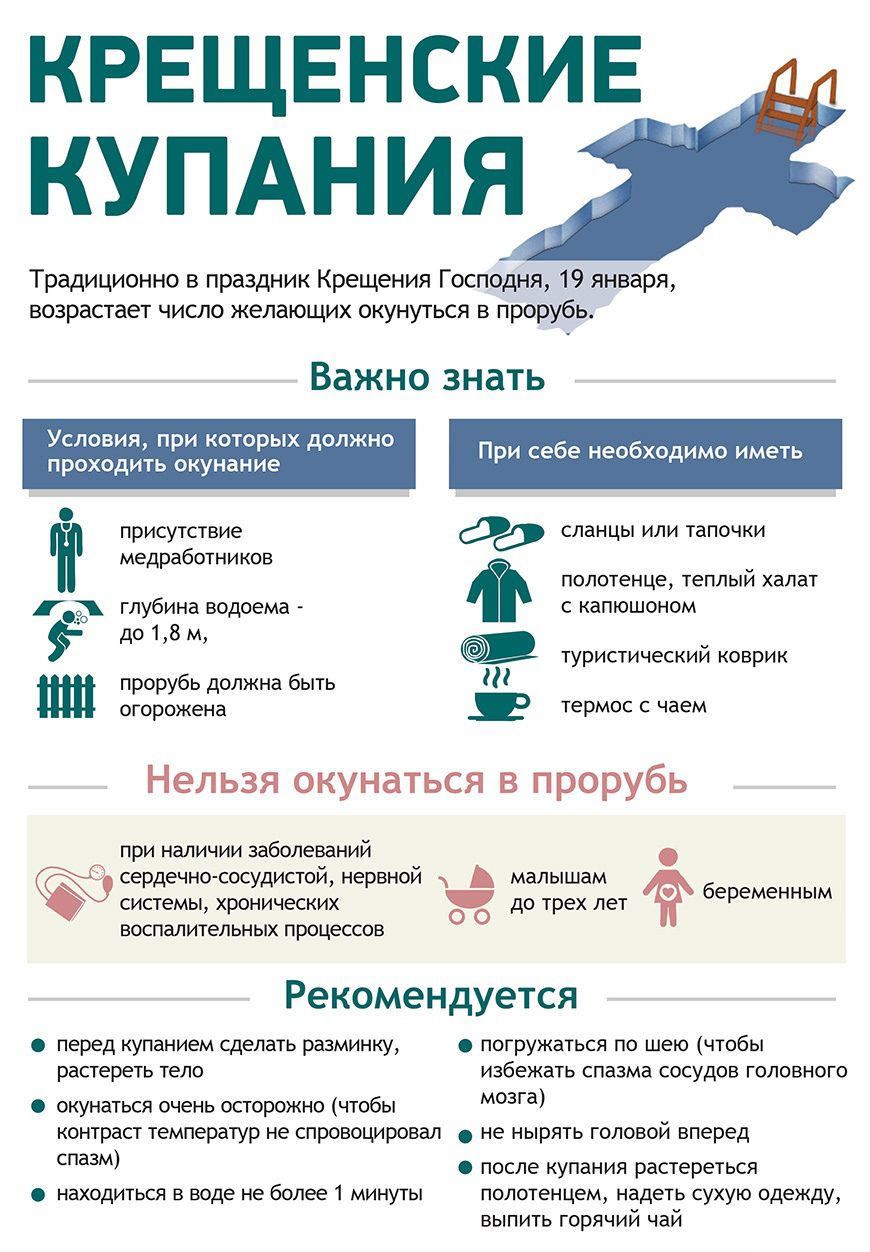 КРЕЩЕНСКИЕ КУПАНИЯ

Традиционно в праздник Крещения Господня, 19 января, возрастает число желающих окунуться в прорубь.

Важно знать

Условия, при которых должно проходить окунание

присутствие медработников

глубина водоема - до 1,8 м,

прорубь должна быть огорожена

При себе необходимо иметь

сланцы или тапочки

полотенце, теплый халат с капюшоном

туристический коврик

термос с чаем

Нельзя окунаться в прорубь

при наличии заболеваний сердечно-сосудистой, нервной системы, хронических воспалительных процессов

малышам до трех лет

беременным

Рекомендуется

перед купанием сделать разминку, растереть тело

окунаться очень осторожно (чтобы контраст температур не спровоцировал спазм)

находиться в воде не более 1 минуты

погружаться по шею (чтобы избежать спазма сосудов головного мозга)

не нырять головой вперед

после купания растереться полотенцем, надеть сухую одежду, выпить горячий чай